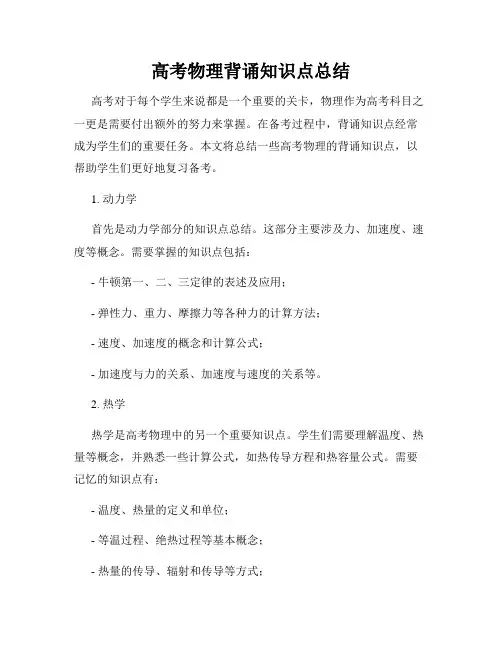 高考物理背诵知识点总结

高考对于每个学生来说都是一个重要的关卡，物理作为高考科目之一更是需要付出额外的努力来掌握。在备考过程中，背诵知识点经常成为学生们的重要任务。本文将总结一些高考物理的背诵知识点，以帮助学生们更好地复习备考。

1. 动力学

首先是动力学部分的知识点总结。这部分主要涉及力、加速度、速度等概念。需要掌握的知识点包括：

- 牛顿第一、二、三定律的表述及应用；

- 弹性力、重力、摩擦力等各种力的计算方法；

- 速度、加速度的概念和计算公式；

- 加速度与力的关系、加速度与速度的关系等。

2. 热学

热学是高考物理中的另一个重要知识点。学生们需要理解温度、热量等概念，并熟悉一些计算公式，如热传导方程和热容量公式。需要记忆的知识点有：

- 温度、热量的定义和单位；

- 等温过程、绝热过程等基本概念；

- 热量的传导、辐射和传导等方式；